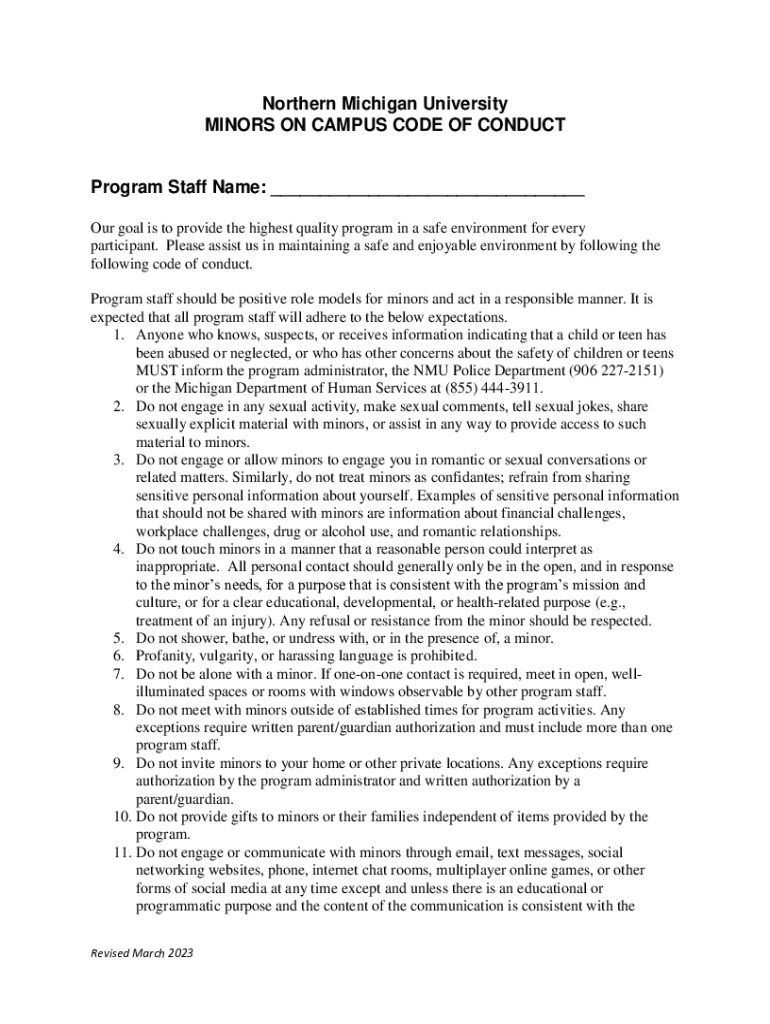 Northern Michigan University
MINORS ON CAMPUS CODE OF CONDUCT

Program Staff Name: ________________________________

Our goal is to provide the highest quality program in a safe environment for every participant. Please assist us in maintaining a safe and enjoyable environment by following the following code of conduct.

Program staff should be positive role models for minors and act in a responsible manner. It is expected that all program staff will adhere to the below expectations.
1. Anyone who knows, suspects, or receives information indicating that a child or teen has been abused or neglected, or who has other concerns about the safety of children or teens MUST inform the program administrator, the NMU Police Department (906 227-2151) or the Michigan Department of Human Services at (855) 444-3911.
2. Do not engage in any sexual activity, make sexual comments, tell sexual jokes, share sexually explicit material with minors, or assist in any way to provide access to such material to minors.
3. Do not engage or allow minors to engage you in romantic or sexual conversations or related matters. Similarly, do not treat minors as confidantes; refrain from sharing sensitive personal information about yourself. Examples of sensitive personal information that should not be shared with minors are information about financial challenges, workplace challenges, drug or alcohol use, and romantic relationships.
4. Do not touch minors in a manner that a reasonable person could interpret as inappropriate. All personal contact should generally only be in the open, and in response to the minor's needs, for a purpose that is consistent with the program's mission and culture, or for a clear educational, developmental, or health-related purpose (e.g., treatment of an injury). Any refusal or resistance from the minor should be respected.
5. Do not shower, bathe, or undress with, or in the presence of, a minor.
6. Profanity, vulgarity, or harassing language is prohibited.
7. Do not be alone with a minor. If one-on-one contact is required, meet in open, well-illuminated spaces or rooms with windows observable by other program staff.
8. Do not meet with minors outside of established times for program activities. Any exceptions require written parent/guardian authorization and must include more than one program staff.
9. Do not invite minors to your home or other private locations. Any exceptions require authorization by the program administrator and written authorization by a parent/guardian.
10. Do not provide gifts to minors or their families independent of items provided by the program.
11. Do not engage or communicate with minors through email, text messages, social networking websites, phone, internet chat rooms, multiplayer online games, or other forms of social media at any time except and unless there is an educational or programmatic purpose and the content of the communication is consistent with the

Revised March 2023